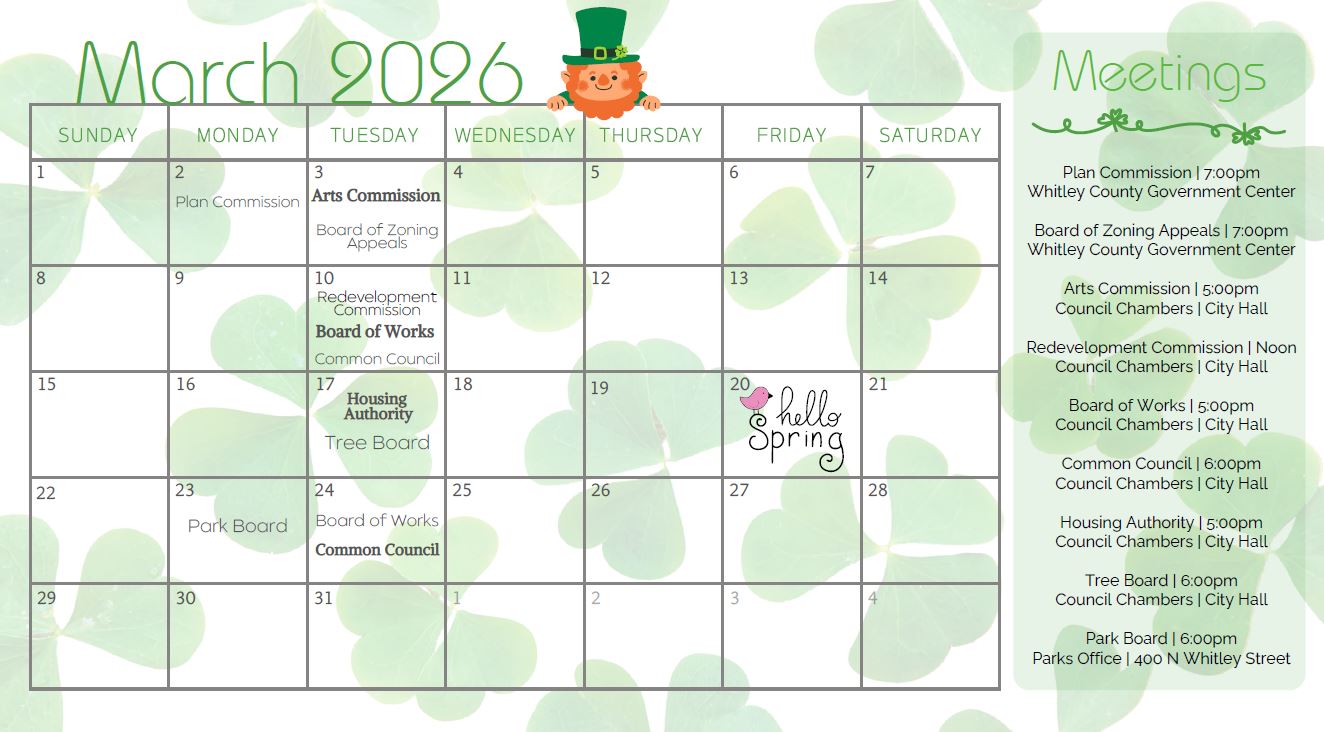 March 2026

| SUNDAY | MONDAY | TUESDAY | WEDNESDAY | THURSDAY | FRIDAY | SATURDAY |
|---|---|---|---|---|---|---|
| 1 | 2 Plan Commission | 3 Arts Commission Board of Zoning Appeals | 4 | 5 | 6 | 7 |
| 8 | 9 | 10 Redevelopment Commission Board of Works Common Council | 11 | 12 | 13 | 14 |
| 15 | 16 | 17 Housing Authority Tree Board | 18 | 19 | 20 hello Spring | 21 |
| 22 | 23 Park Board | 24 Board of Works Common Council | 25 | 26 | 27 | 28 |
| 29 | 30 | 31 | 1 | 2 | 3 | 4 |

Meetings

Plan Commission | 7:00pm
Whitley County Government Center

Board of Zoning Appeals | 7:00pm
Whitley County Government Center

Arts Commission | 5:00pm
Council Chambers | City Hall

Redevelopment Commission | Noon
Council Chambers | City Hall

Board of Works | 5:00pm
Council Chambers | City Hall

Common Council | 6:00pm
Council Chambers | City Hall

Housing Authority | 5:00pm
Council Chambers | City Hall

Tree Board | 6:00pm
Council Chambers | City Hall

Park Board | 6:00pm
Parks Office | 400 N Whitley Street